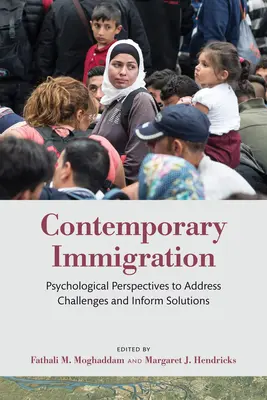 Contemporary Immigration

Psychological Perspectives to Address Challenges and Inform Solutions

EDITED BY
Fathali M. Moghaddam AND Margaret J. Hendricks